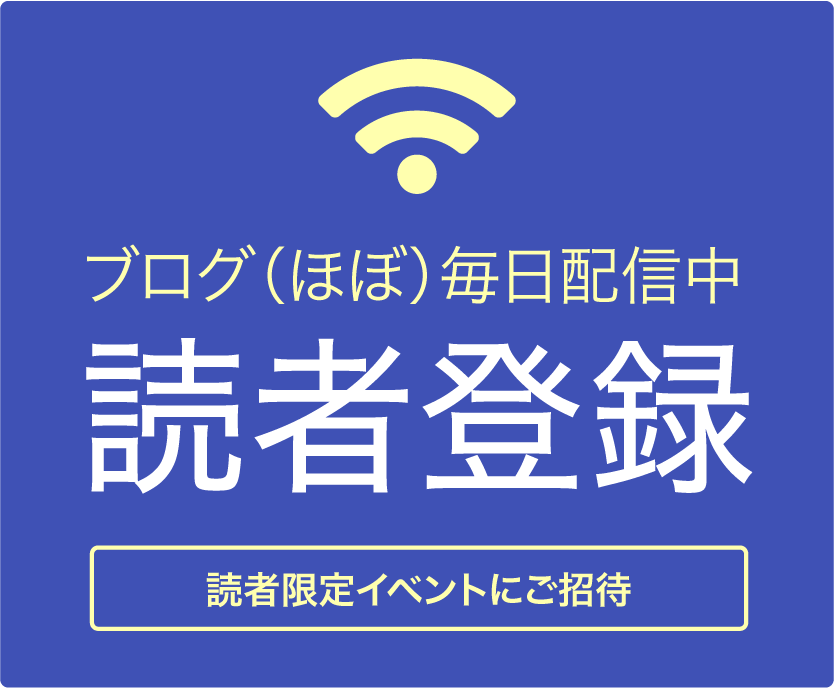 ブログ（ほぼ）毎日配信中

読者登録

読者限定イベントにご招待